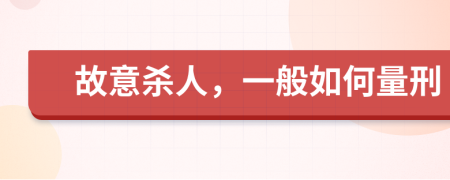 故意杀人，一般如何量刑